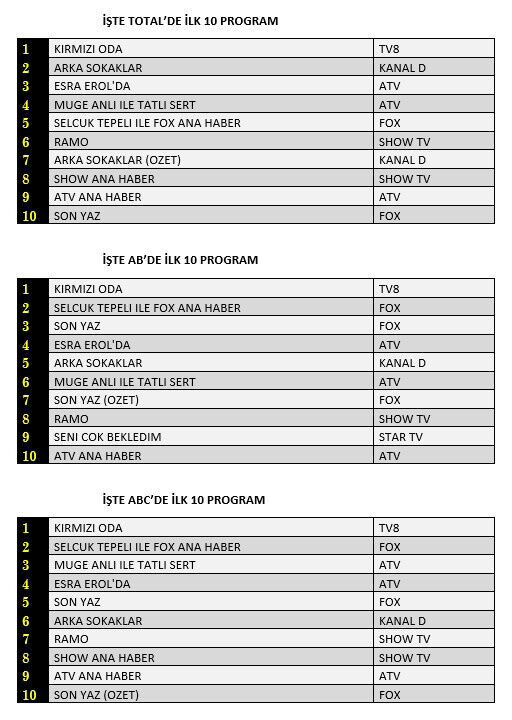 İŞTE TOTAL'DE İLK 10 PROGRAM

| | | |
|---|---|---|
| 1 | KIRMIZI ODA | TV8 |
| 2 | ARKA SOKAKLAR | KANAL D |
| 3 | ESRA EROL'DA | ATV |
| 4 | MUGE ANLI ILE TATLI SERT | ATV |
| 5 | SELCUK TEPELI ILE FOX ANA HABER | FOX |
| 6 | RAMO | SHOW TV |
| 7 | ARKA SOKAKLAR (OZET) | KANAL D |
| 8 | SHOW ANA HABER | SHOW TV |
| 9 | ATV ANA HABER | ATV |
| 10 | SON YAZ | FOX |

İŞTE AB'DE İLK 10 PROGRAM

| | | |
|---|---|---|
| 1 | KIRMIZI ODA | TV8 |
| 2 | SELCUK TEPELI ILE FOX ANA HABER | FOX |
| 3 | SON YAZ | FOX |
| 4 | ESRA EROL'DA | ATV |
| 5 | ARKA SOKAKLAR | KANAL D |
| 6 | MUGE ANLI ILE TATLI SERT | ATV |
| 7 | SON YAZ (OZET) | FOX |
| 8 | RAMO | SHOW TV |
| 9 | SENI COK BEKLEDIM | STAR TV |
| 10 | ATV ANA HABER | ATV |

İŞTE ABC'DE İLK 10 PROGRAM

| | | |
|---|---|---|
| 1 | KIRMIZI ODA | TV8 |
| 2 | SELCUK TEPELI ILE FOX ANA HABER | FOX |
| 3 | MUGE ANLI ILE TATLI SERT | ATV |
| 4 | ESRA EROL'DA | ATV |
| 5 | SON YAZ | FOX |
| 6 | ARKA SOKAKLAR | KANAL D |
| 7 | RAMO | SHOW TV |
| 8 | SHOW ANA HABER | SHOW TV |
| 9 | ATV ANA HABER | ATV |
| 10 | SON YAZ (OZET) | FOX |